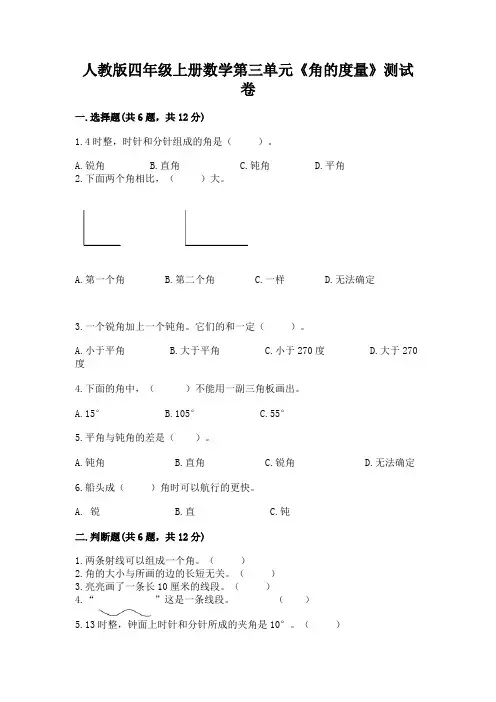 人教版四年级上册数学第三单元《角的度量》测试卷

一.选择题(共6题，共12分)

1.4时整，时针和分针组成的角是（　　）。

A.锐角　　B.直角　　C.钝角　　D.平角

2.下面两个角相比，（　　）大。

A.第一个角　　B.第二个角　　C.一样　　D.无法确定

3.一个锐角加上一个钝角。它们的和一定（　　）。

A.小于平角　　B.大于平角　　C.小于270度　　D.大于270度

4.下面的角中，（　　）不能用一副三角板画出。

A.15°　　B.105°　　C.55°

5.平角与钝角的差是（　　）。

A.钝角　　B.直角　　C.锐角　　D.无法确定

6.船头成（　　）角时可以航行的更快。

A. 锐　　B.直　　C.钝

二.判断题(共6题，共12分)

1.两条射线可以组成一个角。（　　）
2.角的大小与所画的边的长短无关。（　　）
3.亮亮画了一条长10厘米的线段。（　　）
4.“　　”这是一条线段。（　　）
5.13时整，钟面上时针和分针所成的夹角是10°。（　　）